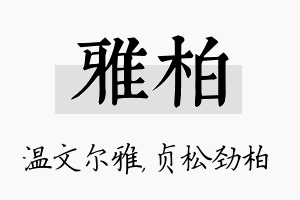 雅柏

温文尔雅,贞松劲柏